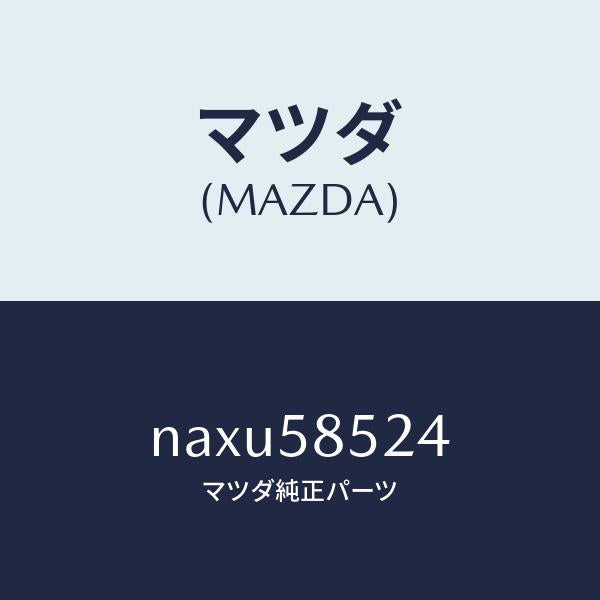 マツダ
(MAZDA)

naxu58524
マツダ純正パーツ